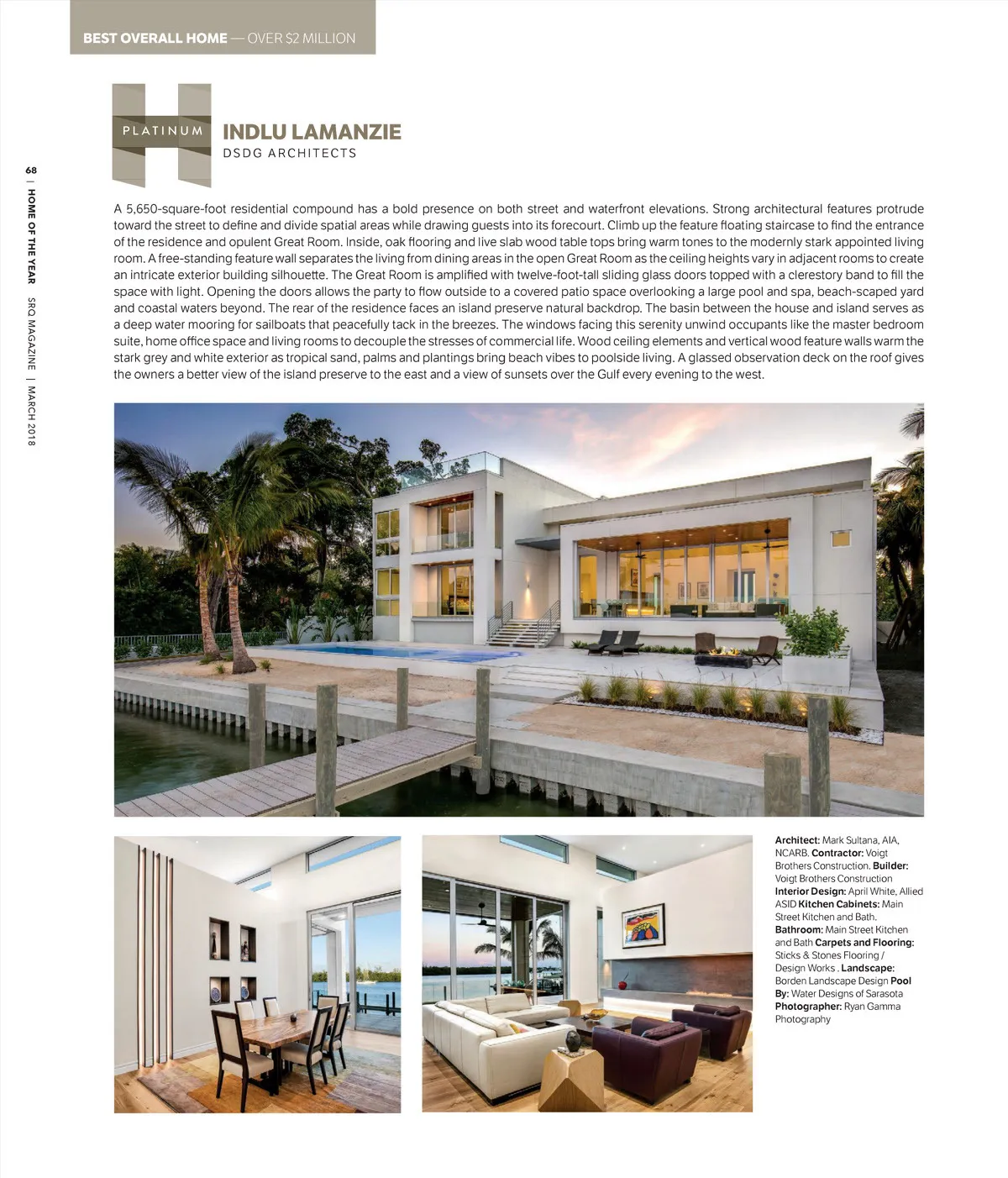 BEST OVERALL HOME — OVER $2 MILLION

PLATINUM

INDLU LAMANZIE

DSDG ARCHITECTS

68 | HOME OF THE YEAR SRQ MAGAZINE | MARCH 2018

A 5,650-square-foot residential compound has a bold presence on both street and waterfront elevations. Strong architectural features protrude toward the street to define and divide spatial areas while drawing guests into its forecourt. Climb up the feature floating staircase to find the entrance of the residence and opulent Great Room. Inside, oak flooring and live slab wood table tops bring warm tones to the modernly stark appointed living room. A free-standing feature wall separates the living from dining areas in the open Great Room as the ceiling heights vary in adjacent rooms to create an intricate exterior building silhouette. The Great Room is amplified with twelve-foot-tall sliding glass doors topped with a clerestory band to fill the space with light. Opening the doors allows the party to flow outside to a covered patio space overlooking a large pool and spa, beach-scaped yard and coastal waters beyond. The rear of the residence faces an island preserve natural backdrop. The basin between the house and island serves as a deep water mooring for sailboats that peacefully tack in the breezes. The windows facing this serenity unwind occupants like the master bedroom suite, home office space and living rooms to decouple the stresses of commercial life. Wood ceiling elements and vertical wood feature walls warm the stark grey and white exterior as tropical sand, palms and plantings bring beach vibes to poolside living. A glassed observation deck on the roof gives the owners a better view of the island preserve to the east and a view of sunsets over the Gulf every evening to the west.

Architect: Mark Sultana, AIA, NCARB. Contractor: Voigt Brothers Construction. Builder: Voigt Brothers Construction Interior Design: April White, Allied ASID Kitchen Cabinets: Main Street Kitchen and Bath. Bathroom: Main Street Kitchen and Bath Carpets and Flooring: Sticks & Stones Flooring / Design Works . Landscape: Borden Landscape Design Pool By: Water Designs of Sarasota Photographer: Ryan Gamma Photography